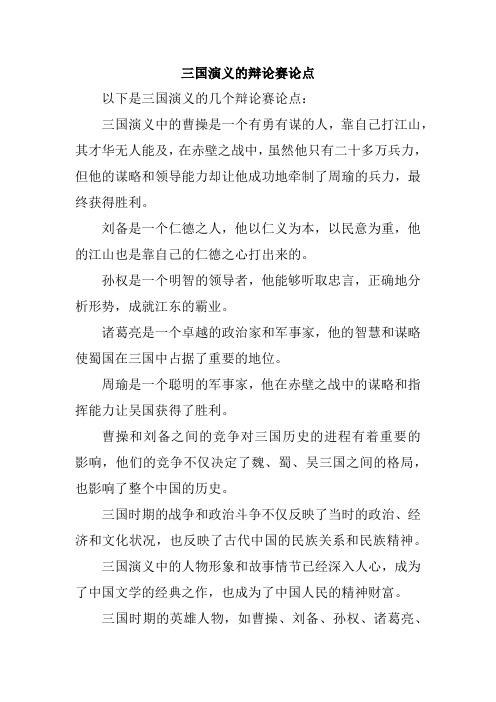 三国演义的辩论赛论点

以下是三国演义的几个辩论赛论点：

三国演义中的曹操是一个有勇有谋的人，靠自己打江山，其才华无人能及，在赤壁之战中，虽然他只有二十多万兵力，但他的谋略和领导能力却让他成功地牵制了周瑜的兵力，最终获得胜利。

刘备是一个仁德之人，他以仁义为本，以民意为重，他的江山也是靠自己的仁德之心打出来的。

孙权是一个明智的领导者，他能够听取忠言，正确地分析形势，成就江东的霸业。

诸葛亮是一个卓越的政治家和军事家，他的智慧和谋略使蜀国在三国中占据了重要的地位。

周瑜是一个聪明的军事家，他在赤壁之战中的谋略和指挥能力让吴国获得了胜利。

曹操和刘备之间的竞争对三国历史的进程有着重要的影响，他们的竞争不仅决定了魏、蜀、吴三国之间的格局，也影响了整个中国的历史。

三国时期的战争和政治斗争不仅反映了当时的政治、经济和文化状况，也反映了古代中国的民族关系和民族精神。

三国演义中的人物形象和故事情节已经深入人心，成为了中国文学的经典之作，也成为了中国人民的精神财富。

三国时期的英雄人物，如曹操、刘备、孙权、诸葛亮、